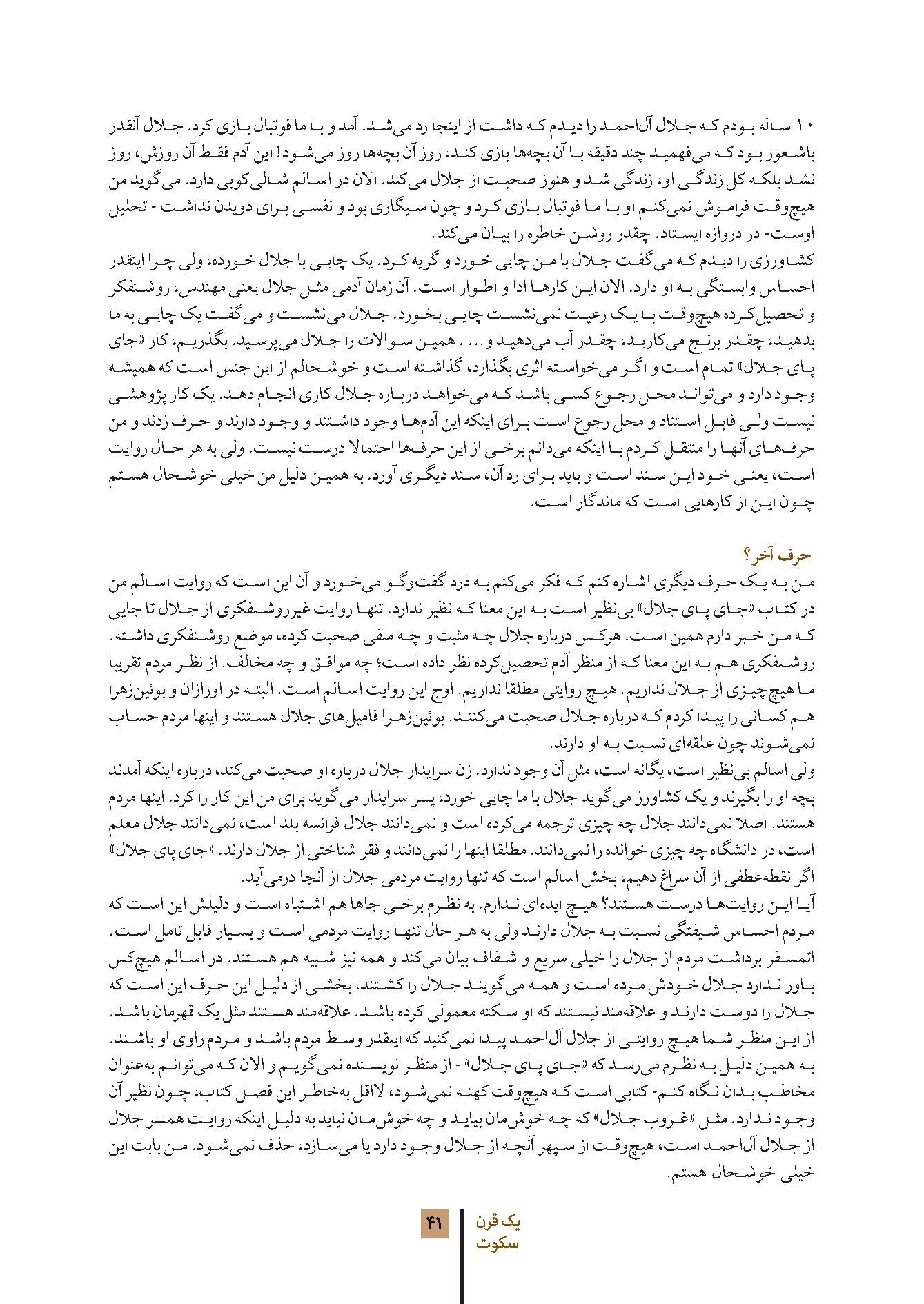 ۱۰ ساله بودم که جلال آل‌احمد را دیدم که داشت از اینجا رد می‌شد. آمد و با ما فوتبال بازی کرد. جلال آنقدر باشعور بود که می‌فهمید چند دقیقه با آن بچه‌ها بازی کند، روز آن بچه‌ها روز می‌شود! این آدم فقط آن روزش، روز نشد بلکه کل زندگی او، زندگی شد و هنوز صحبت از جلال می‌کند. الان در اسالم شالی‌کوبی دارد. می‌گوید من هیچ‌وقت فراموش نمی‌کنم او با ما فوتبال بازی کرد و چون سیگاری بود و نفسی برای دویدن نداشت - تحلیل اوست- در دروازه ایستاد. چقدر روشن خاطره را بیان می‌کند.
کشاورزی را دیدم که می‌گفت جلال با من چایی خورد و گریه کرد. یک چایی با جلال خورده، ولی چرا اینقدر احساس وابستگی به او دارد. الان این کارها ادا و اطوار است. آن زمان آدمی مثل جلال یعنی مهندس، روشنفکر و تحصیل‌کرده هیچ‌وقت با یک رعیت نمی‌نشست چایی بخورد. جلال می‌نشست و می‌گفت یک چایی به ما بدهید، چقدر برنج می‌کارید، چقدر آب می‌دهید و... . همین سوالات را جلال می‌پرسید. بگذریم، کار «جای پای جلال» تمام است و اگر می‌خواسته اثری بگذارد، گذاشته است و خوشحالم از این جنس است که همیشه وجود دارد و می‌تواند محل رجوع کسی باشد که می‌خواهد درباره جلال کاری انجام دهد. یک کار پژوهشی نیست ولی قابل استناد و محل رجوع است برای اینکه این آدم‌ها وجود داشتند و وجود دارند و حرف زدند و من حرف‌های آنها را منتقل کردم با اینکه می‌دانم برخی از این حرف‌ها احتمالا درست نیست. ولی به هر حال روایت است، یعنی خود این سند است و باید برای رد آن، سند دیگری آورد. به همین دلیل من خیلی خوشحال هستم چون این از کارهایی است که ماندگار است.

حرف آخر؟
من به یک حرف دیگری اشاره کنم که فکر می‌کنم به درد گفت‌وگو می‌خورد و آن این است که روایت اسالم من در کتاب «جای پای جلال» بی‌نظیر است به این معنا که نظیر ندارد. تنها روایت غیرروشنفکری از جلال تا جایی که من خبر دارم همین است. هرکس درباره جلال چه مثبت و چه منفی صحبت کرده، موضع روشنفکری داشته. روشنفکری هم به این معنا که از منظر آدم تحصیل‌کرده نظر داده است؛ چه موافق و چه مخالف. از نظر مردم تقریبا ما هیچ‌چیزی از جلال نداریم. هیچ روایتی مطلقا نداریم. اوج این روایت اسالم است. البته در اورازان و بوئین‌زهرا هم کسانی را پیدا کردم که درباره جلال صحبت می‌کنند. بوئین‌زهرا فامیل‌های جلال هستند و اینها مردم حساب نمی‌شوند چون علقه‌ای نسبت به او دارند.
ولی اسالم بی‌نظیر است، یگانه است، مثل آن وجود ندارد. زن سرایدار جلال درباره او صحبت می‌کند، درباره اینکه آمدند بچه او را بگیرند و یک کشاورز می‌گوید جلال با ما چایی خورد، پسر سرایدار می‌گوید برای من این کار را کرد. اینها مردم هستند. اصلا نمی‌دانند جلال چه چیزی ترجمه می‌کرده است و نمی‌دانند جلال فرانسه بلد است، نمی‌دانند جلال معلم است، در دانشگاه چه چیزی خوانده را نمی‌دانند. مطلقا اینها را نمی‌دانند و فقر شناختی از جلال دارند. «جای پای جلال» اگر نقطه‌عطفی از آن سراغ دهیم، بخش اسالم است که تنها روایت مردمی جلال از آنجا درمی‌آید.
آیا این روایت‌ها درست هستند؟ هیچ ایده‌ای ندارم. به نظرم برخی جاها هم اشتباه است و دلیلش این است که مردم احساس شیفتگی نسبت به جلال دارند ولی به هر حال تنها روایت مردمی است و بسیار قابل تامل است. اتمسفر برداشت مردم از جلال را خیلی سریع و شفاف بیان می‌کند و همه نیز شبیه هم هستند. در اسالم هیچ‌کس باور ندارد جلال خودش مرده است و همه می‌گویند جلال را کشتند. بخشی از دلیل این حرف این است که جلال را دوست دارند و علاقه‌مند نیستند که او سکته معمولی کرده باشد. علاقه‌مند هستند مثل یک قهرمان باشد. از این منظر شما هیچ روایتی از جلال آل‌احمد پیدا نمی‌کنید که اینقدر وسط مردم باشد و مردم راوی او باشند. به همین دلیل به نظرم می‌رسد که «جای پای جلال» - از منظر نویسنده نمی‌گویم و الان که می‌توانم به‌عنوان مخاطب بدان نگاه کنم- کتابی است که هیچ‌وقت کهنه نمی‌شود، لااقل به‌خاطر این فصل کتاب، چون نظیر آن وجود ندارد. مثل «غروب جلال» که چه خوش‌مان بیاید و چه خوش‌مان نیاید به دلیل اینکه روایت همسر جلال از جلال آل‌احمد است، هیچ‌وقت از سپهر آنچه از جلال وجود دارد یا می‌سازد، حذف نمی‌شود. من بابت این خیلی خوشحال هستم.

۴۱
یک قرن
سکوت